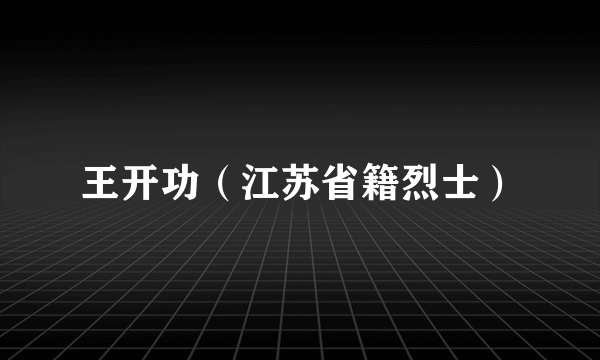 王开功（江苏省籍烈士）